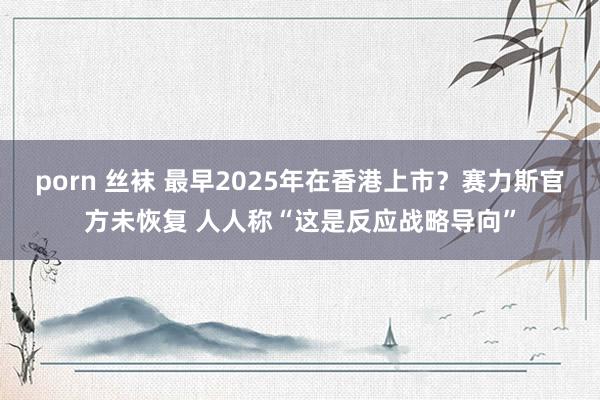 porn 丝袜 最早2025年在香港上市？赛力斯官方未恢复 人人称“这是反应战略导向”